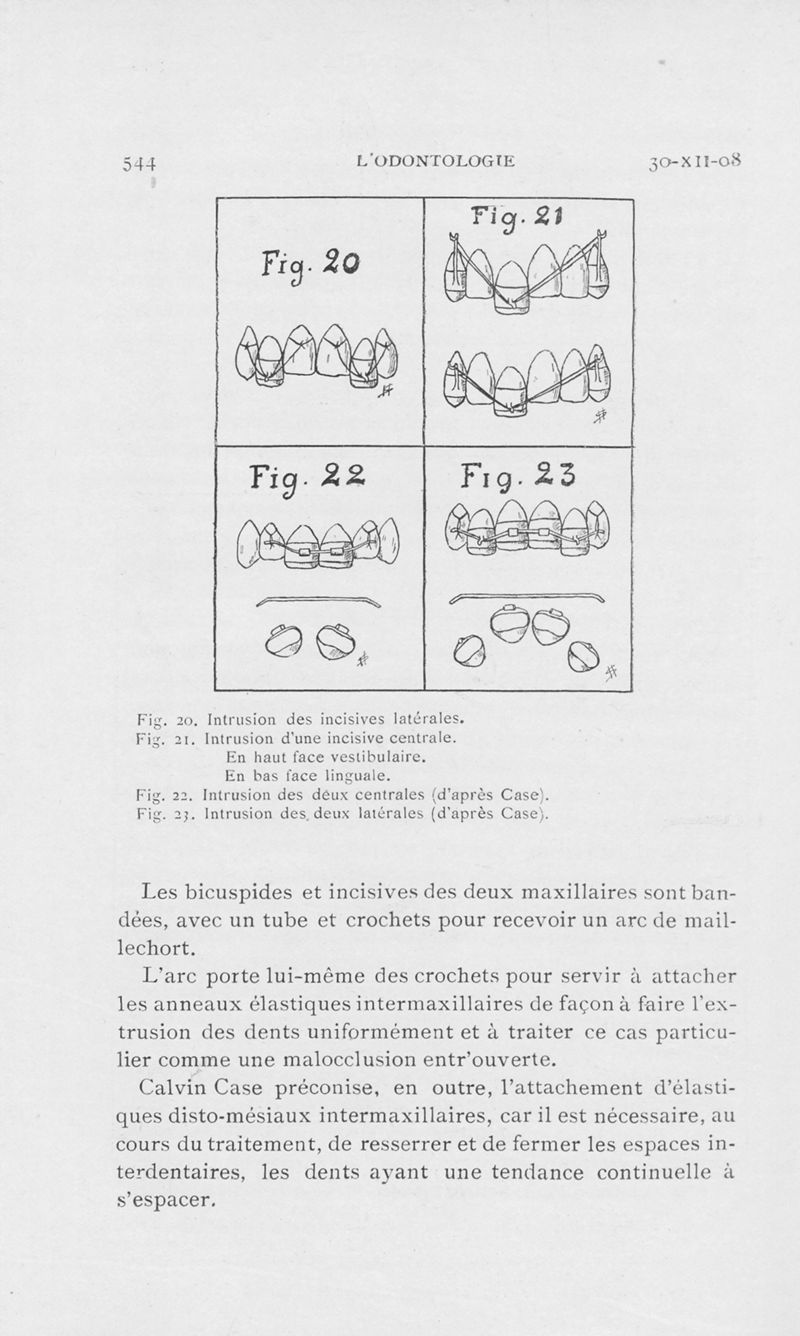 544 L'ODONTOLOGIE 30-XII-08

Fig. 20

Fig. 21

Fig. 22

Fig. 23

Fig. 20. Intrusion des incisives latérales.
Fig. 21. Intrusion d'une incisive centrale.
En haut face vestibulaire.
En bas face linguale.
Fig. 22. Intrusion des deux centrales (d'après Case).
Fig. 23. Intrusion des deux latérales (d'après Case).

Les bicuspides et incisives des deux maxillaires sont bandées, avec un tube et crochets pour recevoir un arc de maillechort.

L'arc porte lui-même des crochets pour servir à attacher les anneaux élastiques intermaxillaires de façon à faire l'extrusion des dents uniformément et à traiter ce cas particulier comme une malocclusion entr'ouverte.

Calvin Case préconise, en outre, l'attachement d'élastiques disto-mésiaux intermaxillaires, car il est nécessaire, au cours du traitement, de resserrer et de fermer les espaces interdentaires, les dents ayant une tendance continuelle à s'espacer.